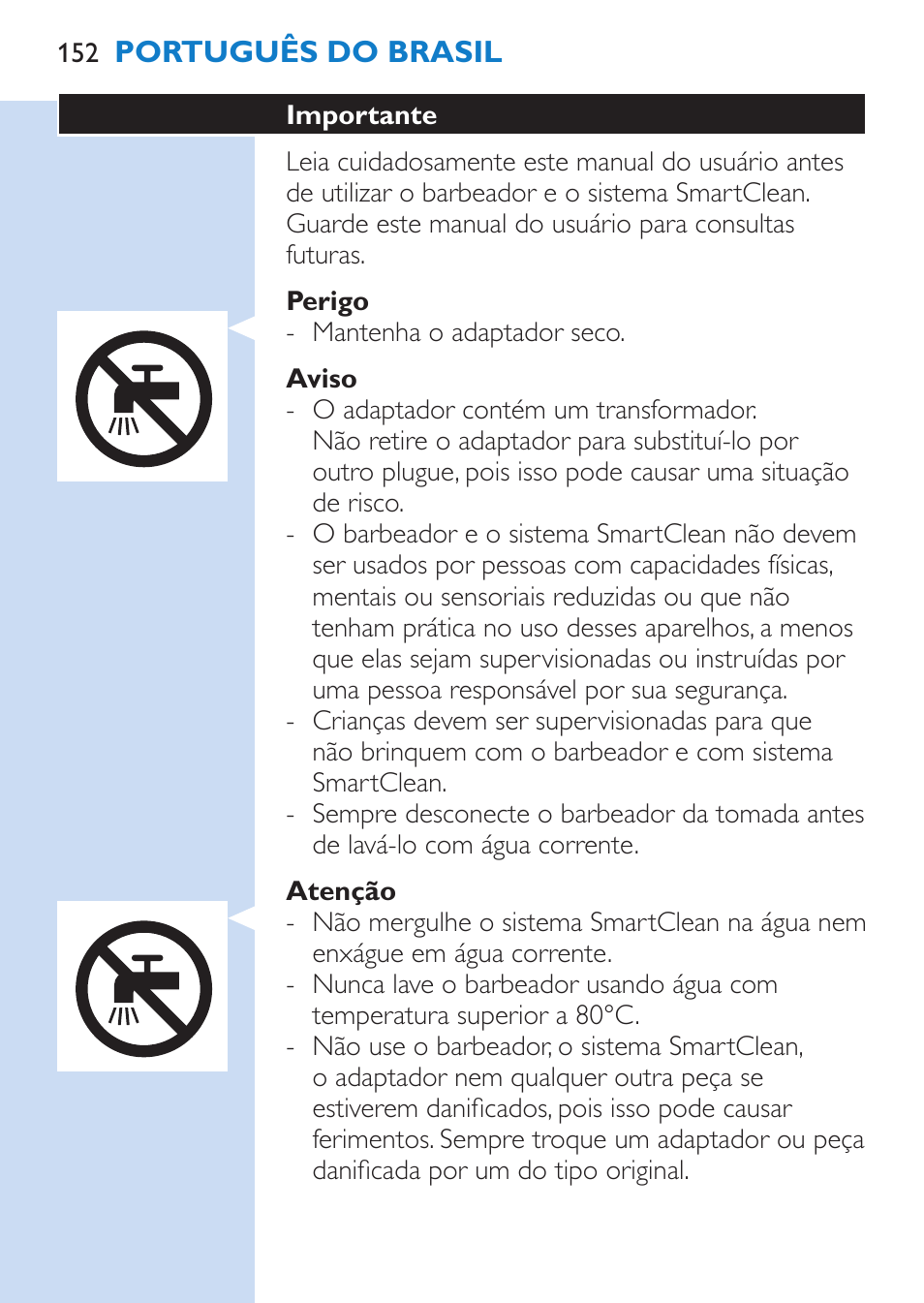 152 PORTUGUÊS DO BRASIL

Importante

Leia cuidadosamente este manual do usuário antes de utilizar o barbeador e o sistema SmartClean. Guarde este manual do usuário para consultas futuras.

Perigo
- Mantenha o adaptador seco.

Aviso
- O adaptador contém um transformador. Não retire o adaptador para substituí-lo por outro plugue, pois isso pode causar uma situação de risco.
- O barbeador e o sistema SmartClean não devem ser usados por pessoas com capacidades físicas, mentais ou sensoriais reduzidas ou que não tenham prática no uso desses aparelhos, a menos que elas sejam supervisionadas ou instruídas por uma pessoa responsável por sua segurança.
- Crianças devem ser supervisionadas para que não brinquem com o barbeador e com sistema SmartClean.
- Sempre desconecte o barbeador da tomada antes de lavá-lo com água corrente.

Atenção
- Não mergulhe o sistema SmartClean na água nem enxágue em água corrente.
- Nunca lave o barbeador usando água com temperatura superior a 80°C.
- Não use o barbeador, o sistema SmartClean, o adaptador nem qualquer outra peça se estiverem danificados, pois isso pode causar ferimentos. Sempre troque um adaptador ou peça danificada por um do tipo original.